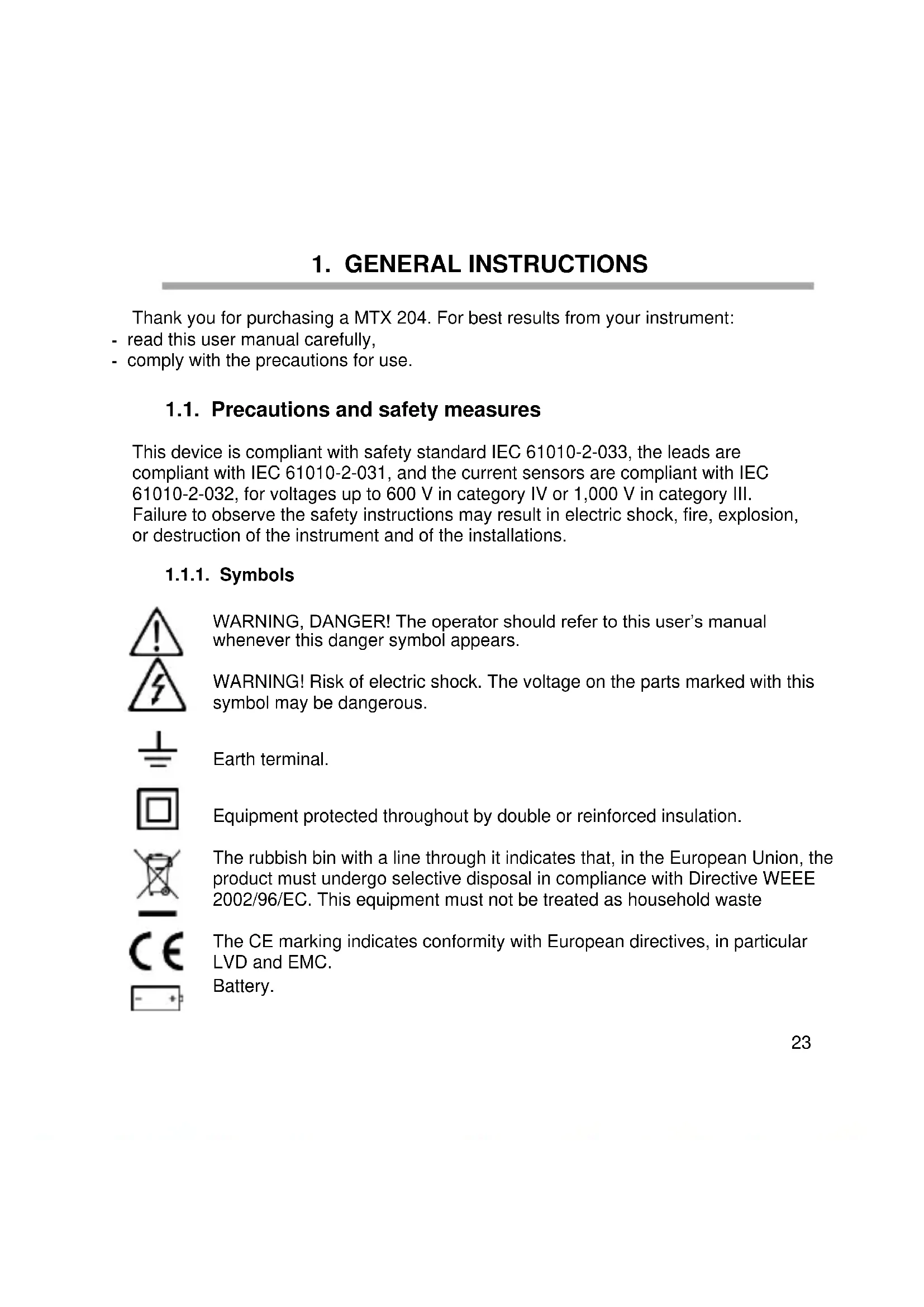 1. GENERAL INSTRUCTIONS

Thank you for purchasing a MTX 204. For best results from your instrument:
- read this user manual carefully,
- comply with the precautions for use.

1.1. Precautions and safety measures

This device is compliant with safety standard IEC 61010-2-033, the leads are compliant with IEC 61010-2-031, and the current sensors are compliant with IEC 61010-2-032, for voltages up to 600 V in category IV or 1,000 V in category III. Failure to observe the safety instructions may result in electric shock, fire, explosion, or destruction of the instrument and of the installations.

1.1.1. Symbols

WARNING, DANGER! The operator should refer to this user's manual whenever this danger symbol appears.

WARNING! Risk of electric shock. The voltage on the parts marked with this symbol may be dangerous.

Earth terminal.

Equipment protected throughout by double or reinforced insulation.

The rubbish bin with a line through it indicates that, in the European Union, the product must undergo selective disposal in compliance with Directive WEEE 2002/96/EC. This equipment must not be treated as household waste

The CE marking indicates conformity with European directives, in particular LVD and EMC.

Battery.

23